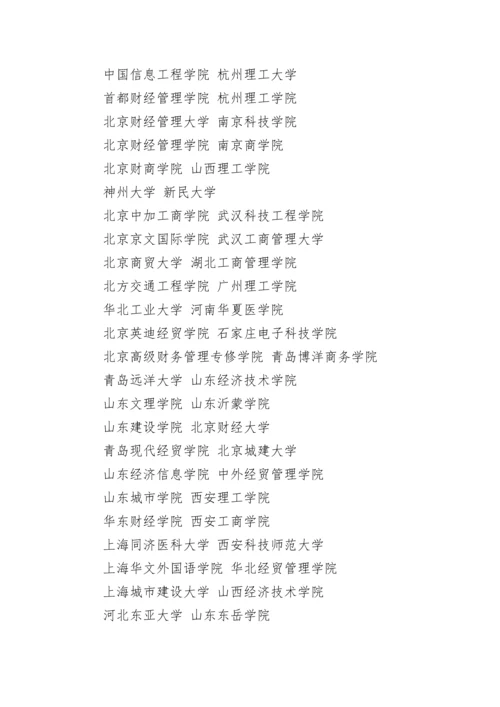 中国信息工程学院 杭州理工大学
首都财经管理学院 杭州理工学院
北京财经管理大学 南京科技学院
北京财经管理学院 南京商学院
北京财商学院 山西理工学院
神州大学 新民大学
北京中加工商学院 武汉科技工程学院
北京京文国际学院 武汉工商管理大学
北京商贸大学 湖北工商管理学院
北方交通工程学院 广州理工学院
华北工业大学 河南华夏医学院
北京英迪经贸学院 石家庄电子科技学院
北京高级财务管理专修学院 青岛博洋商务学院
青岛远洋大学 山东经济技术学院
山东文理学院 山东沂蒙学院
山东建设学院 北京财经大学
青岛现代经贸学院 北京城建大学
山东经济信息学院 中外经贸管理学院
山东城市学院 西安理工学院
华东财经学院 西安工商学院
上海同济医科大学 西安科技师范大学
上海华文外国语学院 华北经贸管理学院
上海城市建设大学 山西经济技术学院
河北东亚大学 山东东岳学院